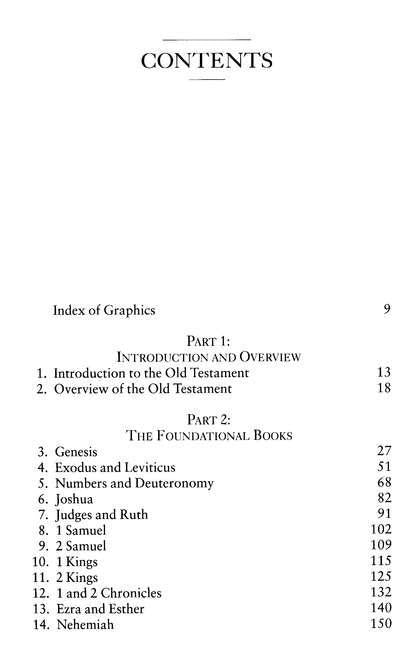 CONTENTS

Index of Graphics 9

PART 1:
INTRODUCTION AND OVERVIEW

1. Introduction to the Old Testament 13
2. Overview of the Old Testament 18

PART 2:
THE FOUNDATIONAL BOOKS

3. Genesis 27
4. Exodus and Leviticus 51
5. Numbers and Deuteronomy 68
6. Joshua 82
7. Judges and Ruth 91
8. 1 Samuel 102
9. 2 Samuel 109
10. 1 Kings 115
11. 2 Kings 125
12. 1 and 2 Chronicles 132
13. Ezra and Esther 140
14. Nehemiah 150